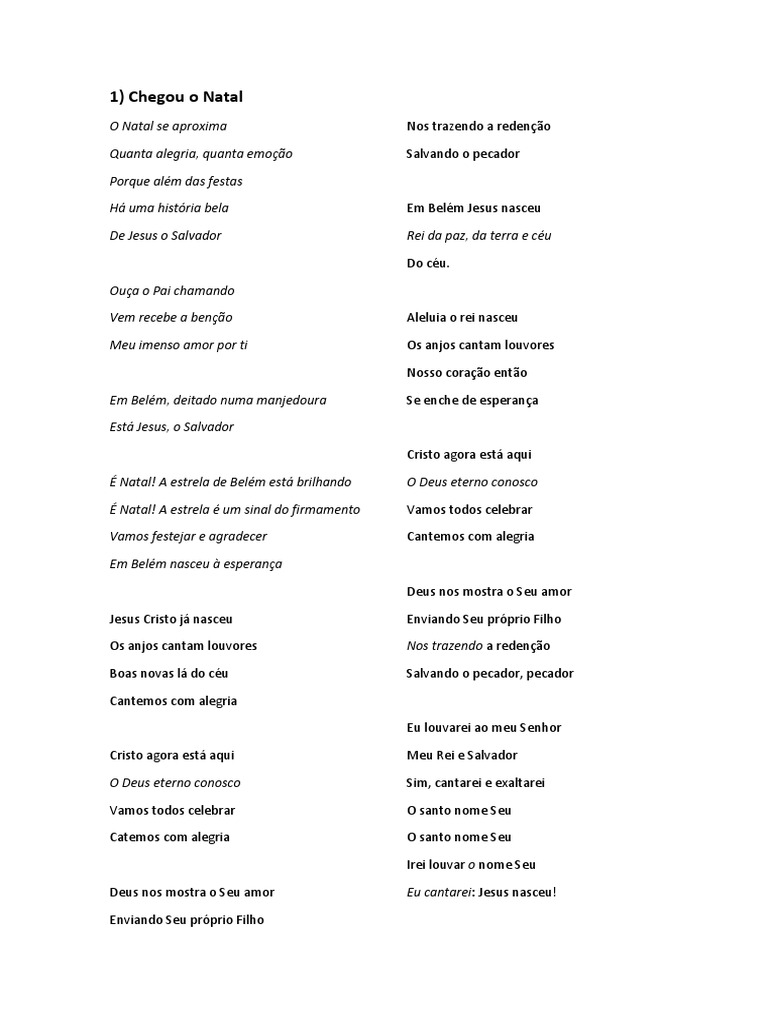 1) Chegou o Natal

O Natal se aproxima
Quanta alegria, quanta emoção
Porque além das festas
Há uma história bela
De Jesus o Salvador

Ouça o Pai chamando
Vem recebe a benção
Meu imenso amor por ti

Em Belém, deitado numa manjedoura
Está Jesus, o Salvador

É Natal! A estrela de Belém está brilhando
É Natal! A estrela é um sinal do firmamento
Vamos festejar e agradecer
Em Belém nasceu à esperança

Jesus Cristo já nasceu
Os anjos cantam louvores
Boas novas lá do céu
Cantemos com alegria

Cristo agora está aqui
O Deus eterno conosco
Vamos todos celebrar
Catemos com alegria

Deus nos mostra o Seu amor
Enviando Seu próprio Filho

Nos trazendo a redenção
Salvando o pecador

Em Belém Jesus nasceu
Rei da paz, da terra e céu
Do céu.

Aleluia o rei nasceu
Os anjos cantam louvores
Nosso coração então
Se enche de esperança

Cristo agora está aqui
O Deus eterno conosco
Vamos todos celebrar
Cantemos com alegria

Deus nos mostra o Seu amor
Enviando Seu próprio Filho
Nos trazendo a redenção
Salvando o pecador, pecador

Eu louvarei ao meu Senhor
Meu Rei e Salvador
Sim, cantarei e exaltarei
O santo nome Seu
O santo nome Seu
Irei louvar o nome Seu
Eu cantarei: Jesus nasceu!